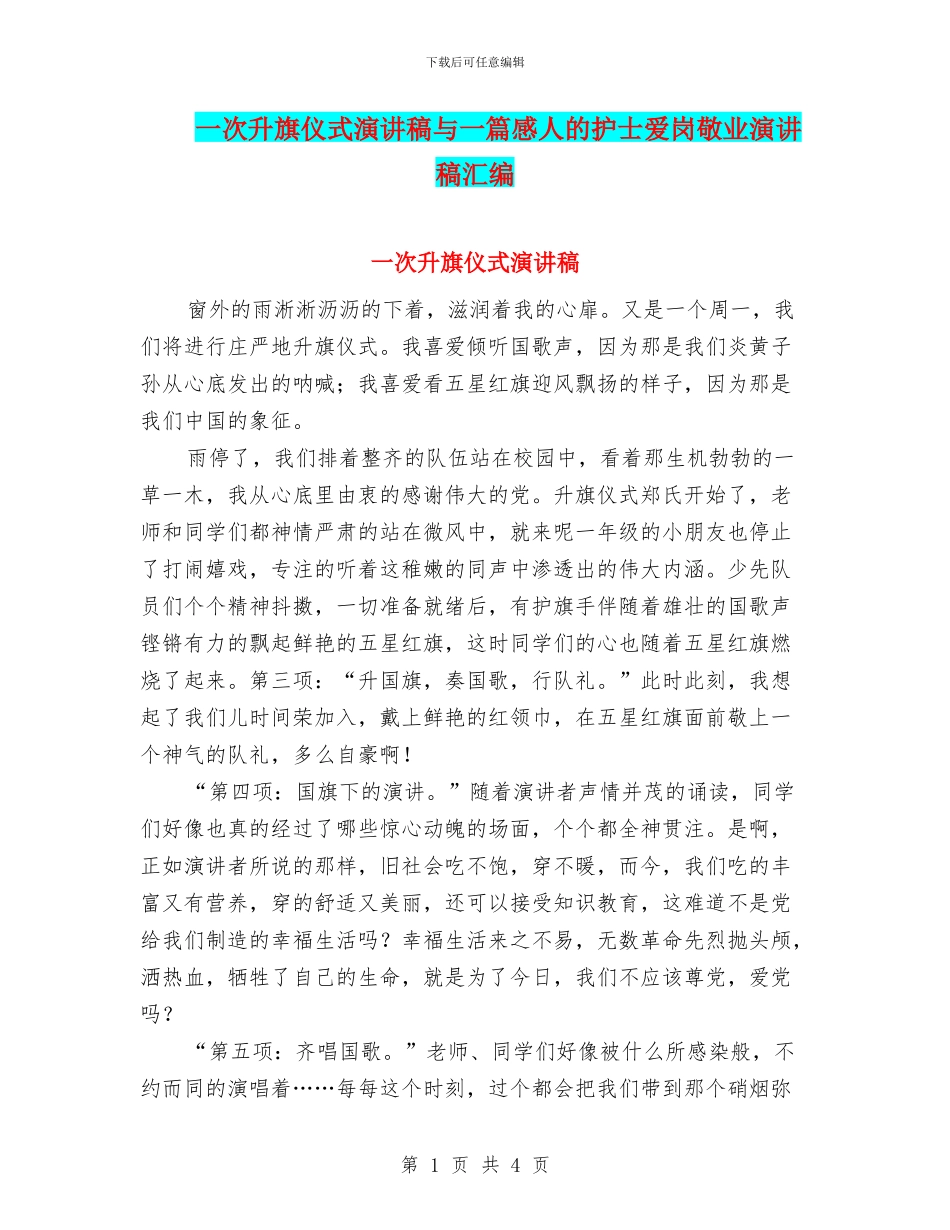 下载后可任意编辑

一次升旗仪式演讲稿与一篇感人的护士爱岗敬业演讲稿汇编

一次升旗仪式演讲稿

窗外的雨淅淅沥沥的下着，滋润着我的心扉。又是一个周一，我们将进行庄严地升旗仪式。我喜爱倾听国歌声，因为那是我们炎黄子孙从心底发出的呐喊；我喜爱看五星红旗迎风飘扬的样子，因为那是我们中国的象征。

雨停了，我们排着整齐的队伍站在校园中，看着那生机勃勃的一草一木，我从心底里由衷的感谢伟大的党。升旗仪式郑氏开始了，老师和同学们都神情严肃的站在微风中，就来呢一年级的小朋友也停止了打闹嬉戏，专注的听着这稚嫩的同声中渗透出的伟大内涵。少先队员们个个精神抖擞，一切准备就绪后，有护旗手伴随着雄壮的国歌声铿锵有力的飘起鲜艳的五星红旗，这时同学们的心也随着五星红旗燃烧了起来。第三项：“升国旗，奏国歌，行队礼。”此时此刻，我想起了我们儿时间荣加入，戴上鲜艳的红领巾，在五星红旗面前敬上一个神气的队礼，多么自豪啊！

“第四项：国旗下的演讲。”随着演讲者声情并茂的诵读，同学们好像也真的经过了哪些惊心动魄的场面，个个都全神贯注。是啊，正如演讲者所说的那样，旧社会吃不饱，穿不暖，而今，我们吃的丰富又有营养，穿的舒适又美丽，还可以接受知识教育，这难道不是党给我们制造的幸福生活吗？幸福生活来之不易，无数革命先烈抛头颅，洒热血，牺牲了自己的生命，就是为了今日，我们不应该尊党，爱党吗？

“第五项：齐唱国歌。”老师、同学们好像被什么所感染般，不约而同的演唱着……每每这个时刻，过个都会把我们带到那个硝烟弥

第 1 页 共 4 页